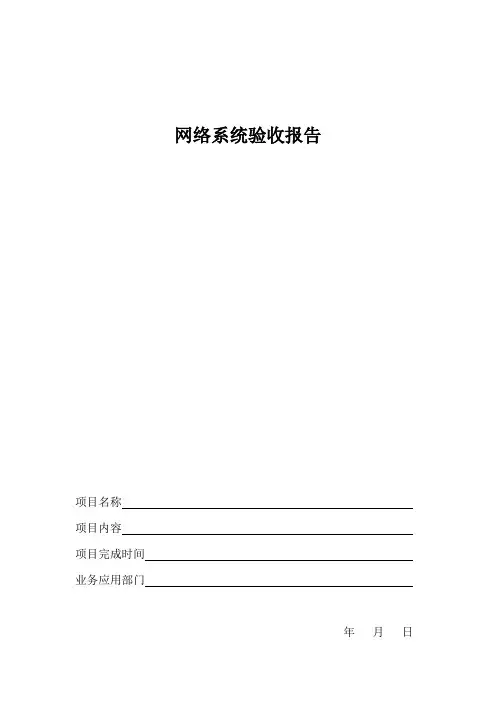 网络系统验收报告

项目名称

项目内容

项目完成时间

业务应用部门

年 月 日